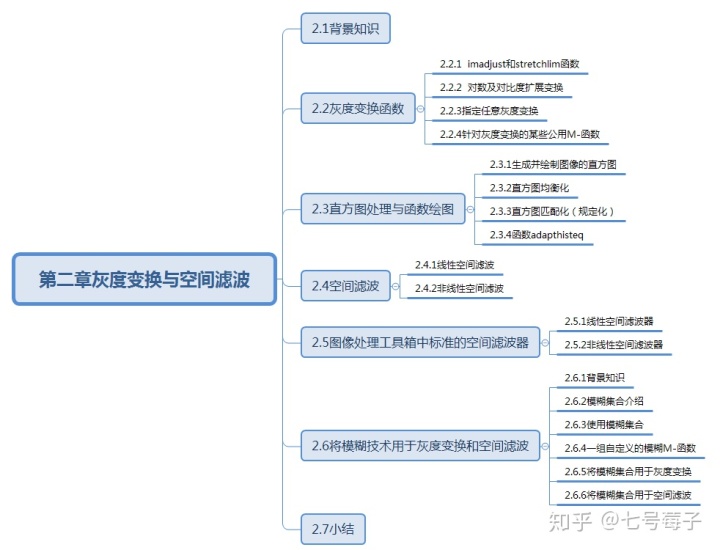 第二章灰度变换与空间滤波

2.1背景知识

2.2灰度变换函数

2.2.1 imadjust和stretchlim函数

2.2.2 对数及对比度扩展变换

2.2.3指定任意灰度变换

2.2.4针对灰度变换的某些公用M-函数

2.3直方图处理与函数绘图

2.3.1生成并绘制图像的直方图

2.3.2直方图均衡化

2.3.3直方图匹配化（规定化）

2.3.4函数adapthisteq

2.4空间滤波

2.4.1线性空间滤波

2.4.2非线性空间滤波

2.5图像处理工具箱中标准的空间滤波器

2.5.1线性空间滤波器

2.5.2非线性空间滤波器

2.6将模糊技术用于灰度变换和空间滤波

2.6.1背景知识

2.6.2模糊集合介绍

2.6.3使用模糊集合

2.6.4一组自定义的模糊M-函数

2.6.5将模糊集合用于灰度变换

2.6.6将模糊集合用于空间滤波

2.7小结

知乎 @七号莓子